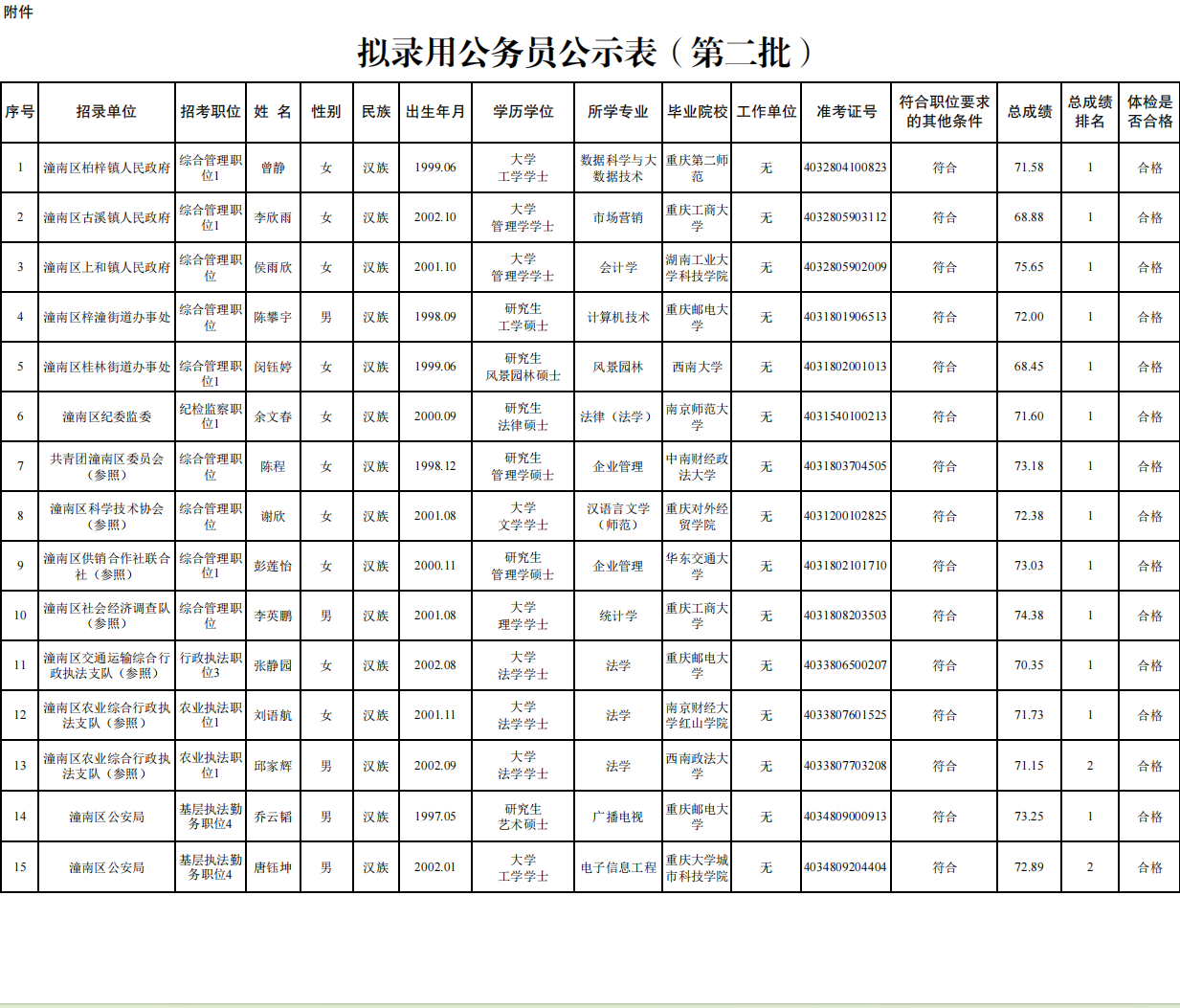 附件

拟录用公务员公示表（第二批）

| 序号 | 招录单位 | 招考职位 | 姓 名 | 性别 | 民族 | 出生年月 | 学历学位 | 所学专业 | 毕业院校 | 工作单位 | 准考证号 | 符合职位要求的其他条件 | 总成绩 | 总成绩排名 | 体检是否合格 |
|---|---|---|---|---|---|---|---|---|---|---|---|---|---|---|---|
| 1 | 潼南区柏梓镇人民政府 | 综合管理职位1 | 曾静 | 女 | 汉族 | 1999.06 | 大学 工学学士 | 数据科学与大数据技术 | 重庆第二师范 | 无 | 4032804100823 | 符合 | 71.58 | 1 | 合格 |
| 2 | 潼南区古溪镇人民政府 | 综合管理职位1 | 李欣雨 | 女 | 汉族 | 2002.10 | 大学 管理学学士 | 市场营销 | 重庆工商大学 | 无 | 4032805903112 | 符合 | 68.88 | 1 | 合格 |
| 3 | 潼南区上和镇人民政府 | 综合管理职位 | 侯雨欣 | 女 | 汉族 | 2001.10 | 大学 管理学学士 | 会计学 | 湖南工业大学科技学院 | 无 | 4032805902009 | 符合 | 75.65 | 1 | 合格 |
| 4 | 潼南区梓潼街道办事处 | 综合管理职位 | 陈攀宇 | 男 | 汉族 | 1998.09 | 研究生 工学硕士 | 计算机技术 | 重庆邮电大学 | 无 | 4031801906513 | 符合 | 72.00 | 1 | 合格 |
| 5 | 潼南区桂林街道办事处 | 综合管理职位1 | 闵钰婷 | 女 | 汉族 | 1999.06 | 研究生 风景园林硕士 | 风景园林 | 西南大学 | 无 | 4031802001013 | 符合 | 68.45 | 1 | 合格 |
| 6 | 潼南区纪委监委 | 纪检监察职位1 | 余文春 | 女 | 汉族 | 2000.09 | 研究生 法律硕士 | 法律（法学） | 南京师范大学 | 无 | 4031540100213 | 符合 | 71.60 | 1 | 合格 |
| 7 | 共青团潼南区委员会（参照） | 综合管理职位 | 陈程 | 女 | 汉族 | 1998.12 | 研究生 管理学硕士 | 企业管理 | 中南财经政法大学 | 无 | 4031803704505 | 符合 | 73.18 | 1 | 合格 |
| 8 | 潼南区科学技术协会（参照） | 综合管理职位 | 谢欣 | 女 | 汉族 | 2001.08 | 大学 文学学士 | 汉语言文学（师范） | 重庆对外经贸学院 | 无 | 4031200102825 | 符合 | 72.38 | 1 | 合格 |
| 9 | 潼南区供销合作社联合社（参照） | 综合管理职位1 | 彭莲怡 | 女 | 汉族 | 2000.11 | 研究生 管理学硕士 | 企业管理 | 华东交通大学 | 无 | 4031802101710 | 符合 | 73.03 | 1 | 合格 |
| 10 | 潼南区社会经济调查队（参照） | 综合管理职位 | 李英鹏 | 男 | 汉族 | 2001.08 | 大学 理学学士 | 统计学 | 重庆工商大学 | 无 | 4031808203503 | 符合 | 74.38 | 1 | 合格 |
| 11 | 潼南区交通运输综合行政执法支队（参照） | 行政执法职位3 | 张静园 | 女 | 汉族 | 2002.08 | 大学 法学学士 | 法学 | 重庆邮电大学 | 无 | 4033806500207 | 符合 | 70.35 | 1 | 合格 |
| 12 | 潼南区农业综合行政执法支队（参照） | 农业执法职位1 | 刘语航 | 女 | 汉族 | 2001.11 | 大学 法学学士 | 法学 | 南京财经大学红山学院 | 无 | 4033807601525 | 符合 | 71.73 | 1 | 合格 |
| 13 | 潼南区农业综合行政执法支队（参照） | 农业执法职位1 | 邱家辉 | 男 | 汉族 | 2002.09 | 大学 法学学士 | 法学 | 西南政法大学 | 无 | 4033807703208 | 符合 | 71.15 | 2 | 合格 |
| 14 | 潼南区公安局 | 基层执法勤务职位4 | 乔云韬 | 男 | 汉族 | 1997.05 | 研究生 艺术硕士 | 广播电视 | 重庆邮电大学 | 无 | 4034809000913 | 符合 | 73.25 | 1 | 合格 |
| 15 | 潼南区公安局 | 基层执法勤务职位4 | 唐钰坤 | 男 | 汉族 | 2002.01 | 大学 工学学士 | 电子信息工程 | 重庆大学城市科技学院 | 无 | 4034809204404 | 符合 | 72.89 | 2 | 合格 |